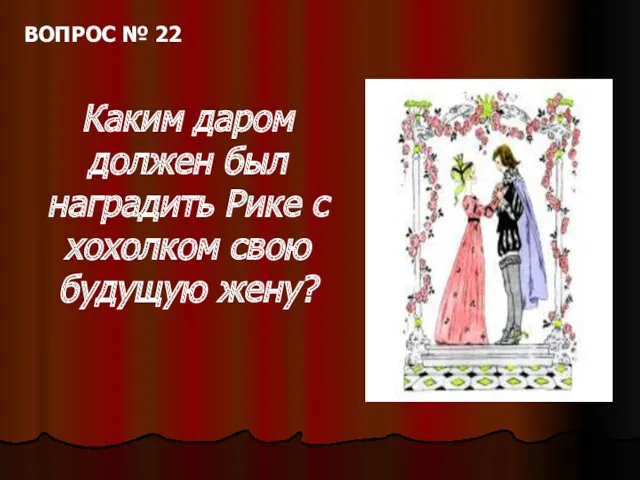 ВОПРОС № 22

Каким даром должен был наградить Рике с хохолком свою будущую жену?